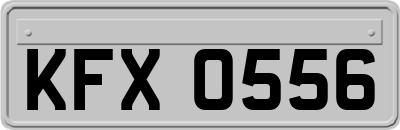 KFX 0556